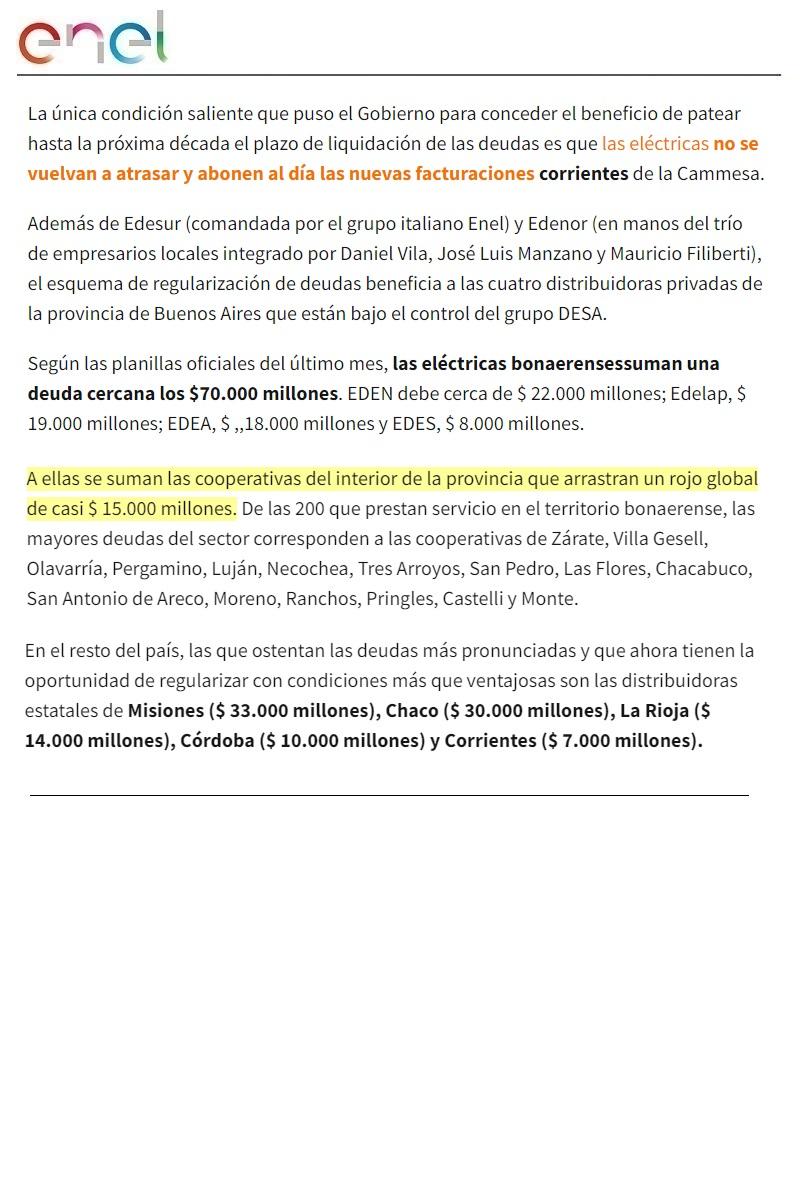 enel

La única condición saliente que puso el Gobierno para conceder el beneficio de patear hasta la próxima década el plazo de liquidación de las deudas es que las eléctricas no se vuelvan a atrasar y abonen al día las nuevas facturaciones corrientes de la Cammesa.

Además de Edesur (comandada por el grupo italiano Enel) y Edenor (en manos del trío de empresarios locales integrado por Daniel Vila, José Luis Manzano y Mauricio Filiberti), el esquema de regularización de deudas beneficia a las cuatro distribuidoras privadas de la provincia de Buenos Aires que están bajo el control del grupo DESA.

Según las planillas oficiales del último mes, las eléctricas bonaerensessuman una deuda cercana los $70.000 millones. EDEN debe cerca de $ 22.000 millones; Edelap, $ 19.000 millones; EDEA, $ ,,18.000 millones y EDES, $ 8.000 millones.

A ellas se suman las cooperativas del interior de la provincia que arrastran un rojo global de casi $ 15.000 millones. De las 200 que prestan servicio en el territorio bonaerense, las mayores deudas del sector corresponden a las cooperativas de Zárate, Villa Gesell, Olavarría, Pergamino, Luján, Necochea, Tres Arroyos, San Pedro, Las Flores, Chacabuco, San Antonio de Areco, Moreno, Ranchos, Pringles, Castelli y Monte.

En el resto del país, las que ostentan las deudas más pronunciadas y que ahora tienen la oportunidad de regularizar con condiciones más que ventajosas son las distribuidoras estatales de Misiones ($ 33.000 millones), Chaco ($ 30.000 millones), La Rioja ($ 14.000 millones), Córdoba ($ 10.000 millones) y Corrientes ($ 7.000 millones).